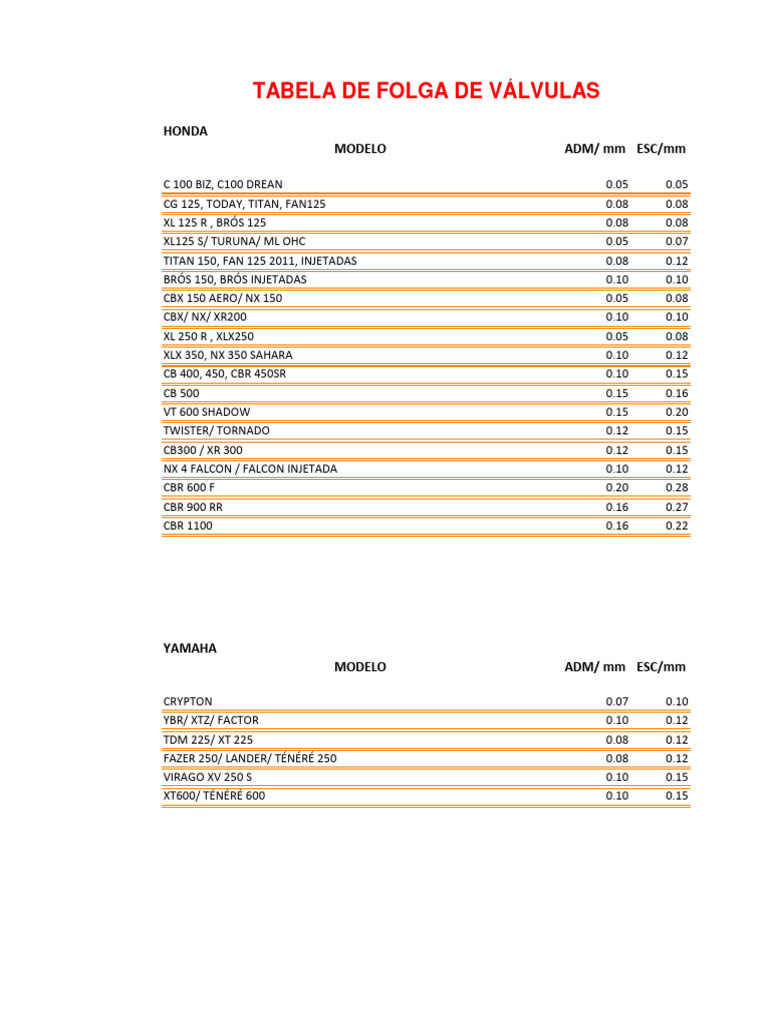 TABELA DE FOLGA DE VÁLVULAS

HONDA

| MODELO | ADM/ mm | ESC/mm |
|---|---|---|
| C 100 BIZ, C100 DREAN | 0.05 | 0.05 |
| CG 125, TODAY, TITAN, FAN125 | 0.08 | 0.08 |
| XL 125 R , BRÓS 125 | 0.08 | 0.08 |
| XL125 S/ TURUNA/ ML OHC | 0.05 | 0.07 |
| TITAN 150, FAN 125 2011, INJETADAS | 0.08 | 0.12 |
| BRÓS 150, BRÓS INJETADAS | 0.10 | 0.10 |
| CBX 150 AERO/ NX 150 | 0.05 | 0.08 |
| CBX/ NX/ XR200 | 0.10 | 0.10 |
| XL 250 R , XLX250 | 0.05 | 0.08 |
| XLX 350, NX 350 SAHARA | 0.10 | 0.12 |
| CB 400, 450, CBR 450SR | 0.10 | 0.15 |
| CB 500 | 0.15 | 0.16 |
| VT 600 SHADOW | 0.15 | 0.20 |
| TWISTER/ TORNADO | 0.12 | 0.15 |
| CB300 / XR 300 | 0.12 | 0.15 |
| NX 4 FALCON / FALCON INJETADA | 0.10 | 0.12 |
| CBR 600 F | 0.20 | 0.28 |
| CBR 900 RR | 0.16 | 0.27 |
| CBR 1100 | 0.16 | 0.22 |

YAMAHA

| MODELO | ADM/ mm | ESC/mm |
|---|---|---|
| CRYPTON | 0.07 | 0.10 |
| YBR/ XTZ/ FACTOR | 0.10 | 0.12 |
| TDM 225/ XT 225 | 0.08 | 0.12 |
| FAZER 250/ LANDER/ TÉNÉRÉ 250 | 0.08 | 0.12 |
| VIRAGO XV 250 S | 0.10 | 0.15 |
| XT600/ TÉNÉRÉ 600 | 0.10 | 0.15 |